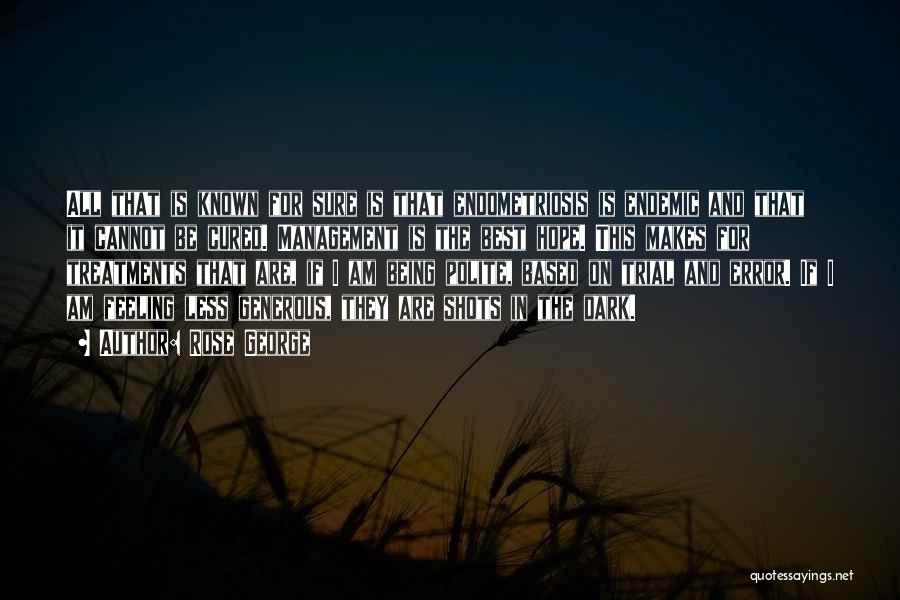 All that is known for sure is that endometriosis is endemic and that it cannot be cured. Management is the best hope. This makes for treatments that are, if I am being polite, based on trial and error. If I am feeling less generous, they are shots in the dark.

• Author: Rose George

quotessayings.net